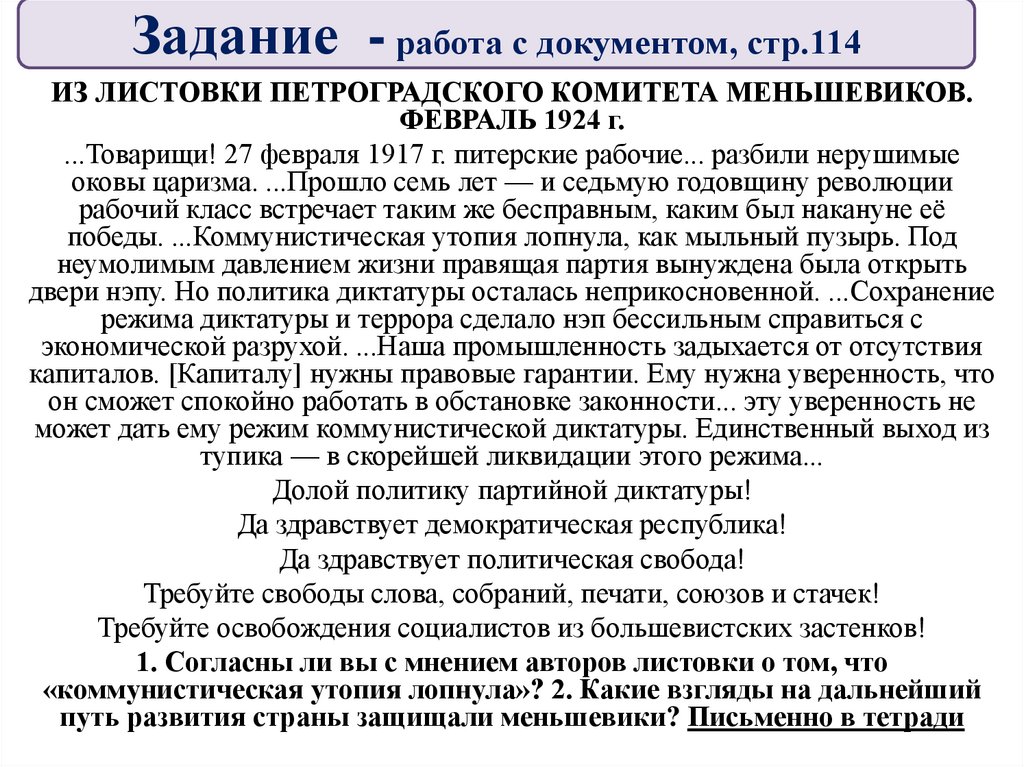 Задание - работа с документом, стр.114

ИЗ ЛИСТОВКИ ПЕТРОГРАДСКОГО КОМИТЕТА МЕНЬШЕВИКОВ. ФЕВРАЛЬ 1924 г.

...Товарищи! 27 февраля 1917 г. питерские рабочие... разбили нерушимые оковы царизма. ...Прошло семь лет — и седьмую годовщину революции рабочий класс встречает таким же бесправным, каким был накануне её победы. ...Коммунистическая утопия лопнула, как мыльный пузырь. Под неумолимым давлением жизни правящая партия вынуждена была открыть двери нэпу. Но политика диктатуры осталась неприкосновенной. ...Сохранение режима диктатуры и террора сделало нэп бессильным справиться с экономической разрухой. ...Наша промышленность задыхается от отсутствия капиталов. [Капиталу] нужны правовые гарантии. Ему нужна уверенность, что он сможет спокойно работать в обстановке законности... эту уверенность не может дать ему режим коммунистической диктатуры. Единственный выход из тупика — в скорейшей ликвидации этого режима...

Долой политику партийной диктатуры!

Да здравствует демократическая республика!

Да здравствует политическая свобода!

Требуйте свободы слова, собраний, печати, союзов и стачек!

Требуйте освобождения социалистов из большевистских застенков!

1. Согласны ли вы с мнением авторов листовки о том, что «коммунистическая утопия лопнула»? 2. Какие взгляды на дальнейший путь развития страны защищали меньшевики? Письменно в тетради